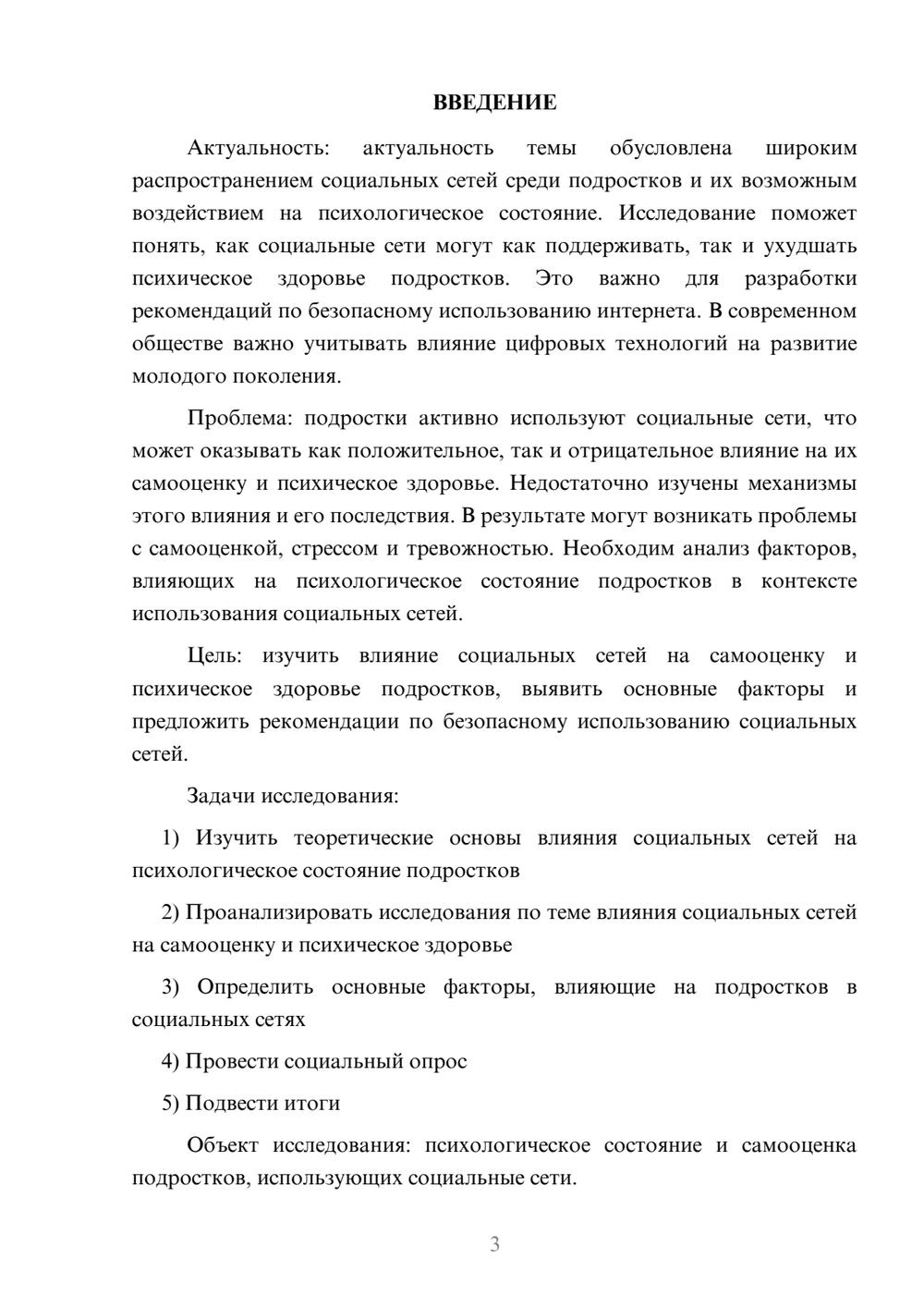 ВВЕДЕНИЕ

Актуальность: актуальность темы обусловлена широким распространением социальных сетей среди подростков и их возможным воздействием на психологическое состояние. Исследование поможет понять, как социальные сети могут как поддерживать, так и ухудшать психическое здоровье подростков. Это важно для разработки рекомендаций по безопасному использованию интернета. В современном обществе важно учитывать влияние цифровых технологий на развитие молодого поколения.

Проблема: подростки активно используют социальные сети, что может оказывать как положительное, так и отрицательное влияние на их самооценку и психическое здоровье. Недостаточно изучены механизмы этого влияния и его последствия. В результате могут возникать проблемы с самооценкой, стрессом и тревожностью. Необходим анализ факторов, влияющих на психологическое состояние подростков в контексте использования социальных сетей.

Цель: изучить влияние социальных сетей на самооценку и психическое здоровье подростков, выявить основные факторы и предложить рекомендации по безопасному использованию социальных сетей.

Задачи исследования:

1) Изучить теоретические основы влияния социальных сетей на психологическое состояние подростков

2) Проанализировать исследования по теме влияния социальных сетей на самооценку и психическое здоровье

3) Определить основные факторы, влияющие на подростков в социальных сетях

4) Провести социальный опрос

5) Подвести итоги

Объект исследования: психологическое состояние и самооценка подростков, использующих социальные сети.

3